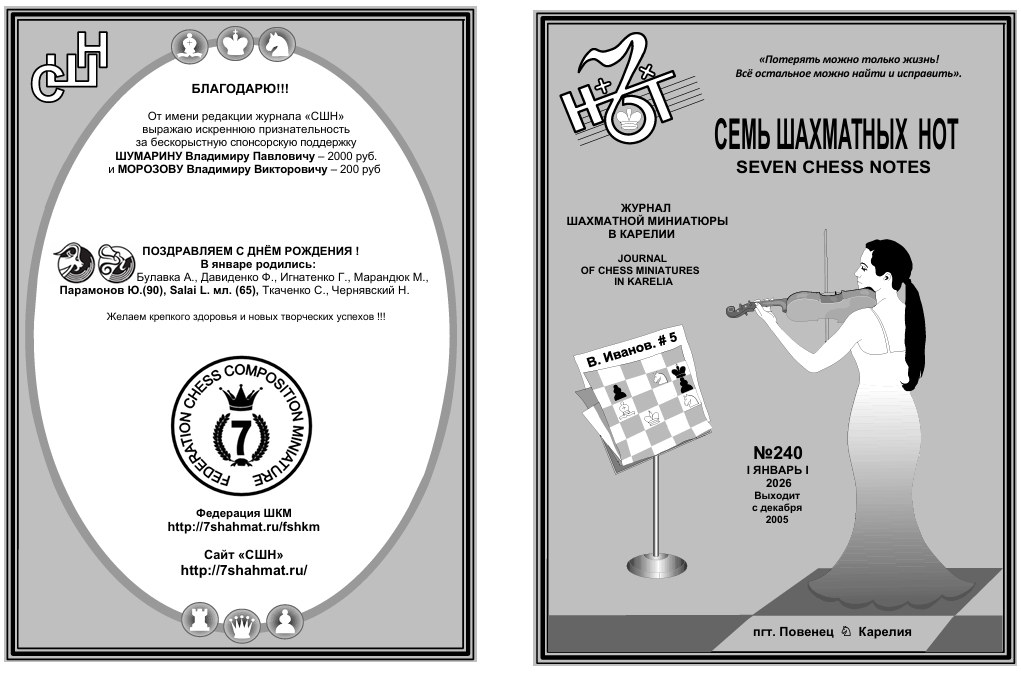 СШН

БЛАГОДАРЮ!!!

От имени редакции журнала «СШН» выражаю искреннюю признательность за бескорыстную спонсорскую поддержку ШУМАРИНУ Владимиру Павловичу – 2000 руб. и МОРОЗОВУ Владимиру Викторовичу – 200 руб

ПОЗДРАВЛЯЕМ С ДНЁМ РОЖДЕНИЯ !
В январе родились:
Булавка А., Давиденко Ф., Игнатенко Г., Марандюк М., Парамонов Ю.(90), Salai L. мл. (65), Ткаченко С., Чернявский Н.

Желаем крепкого здоровья и новых творческих успехов !!!

FEDERATION CHESS COMPOSITION MINIATURE
7

Федерация ШКМ
http://7shahmat.ru/fshkm

Сайт «СШН»
http://7shahmat.ru/

7 НОТ

«Потерять можно только жизнь! Всё остальное можно найти и исправить».

СЕМЬ ШАХМАТНЫХ НОТ
SEVEN CHESS NOTES

ЖУРНАЛ
ШАХМАТНОЙ МИНИАТЮРЫ
В КАРЕЛИИ

JOURNAL
OF CHESS MINIATURES
IN KARELIA

В. Иванов. # 5

№240
I ЯНВАРЬ I
2026
Выходит
с декабря
2005

пгт. Повенец ♘ Карелия